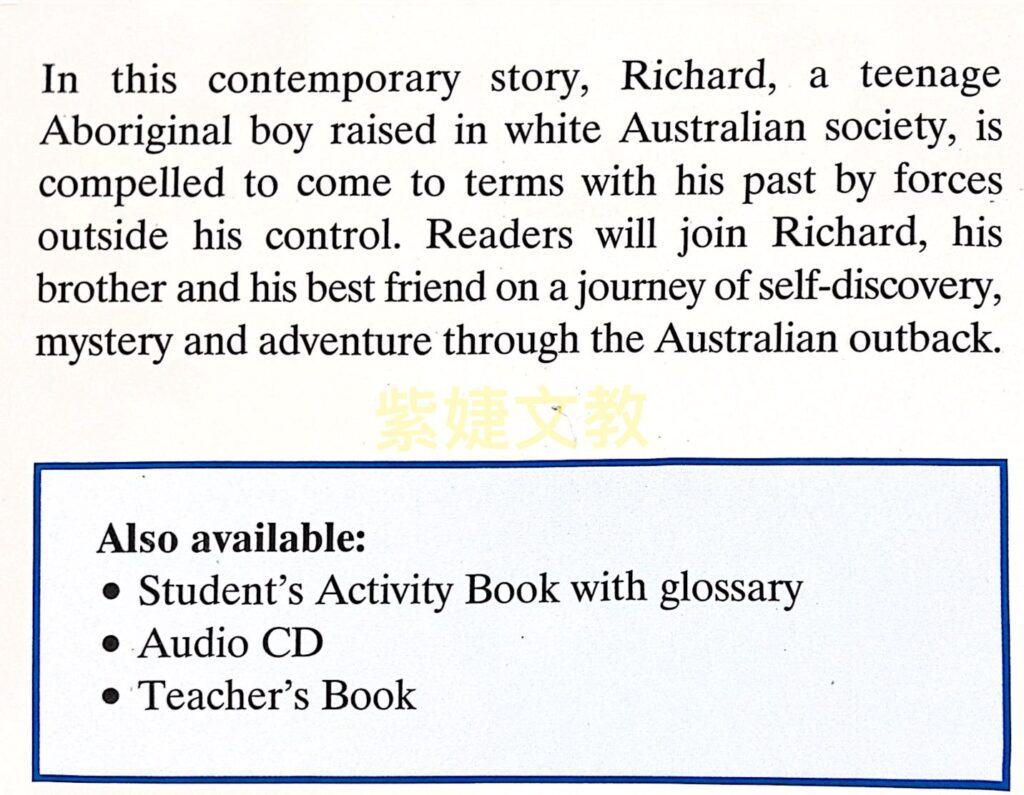 In this contemporary story, Richard, a teenage Aboriginal boy raised in white Australian society, is compelled to come to terms with his past by forces outside his control. Readers will join Richard, his brother and his best friend on a journey of self-discovery, mystery and adventure through the Australian outback.

紫婕文教

Also available:
• Student's Activity Book with glossary
• Audio CD
• Teacher's Book